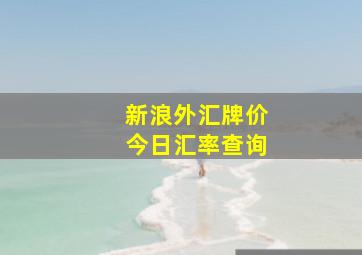 新浪外汇牌价
今日汇率查询